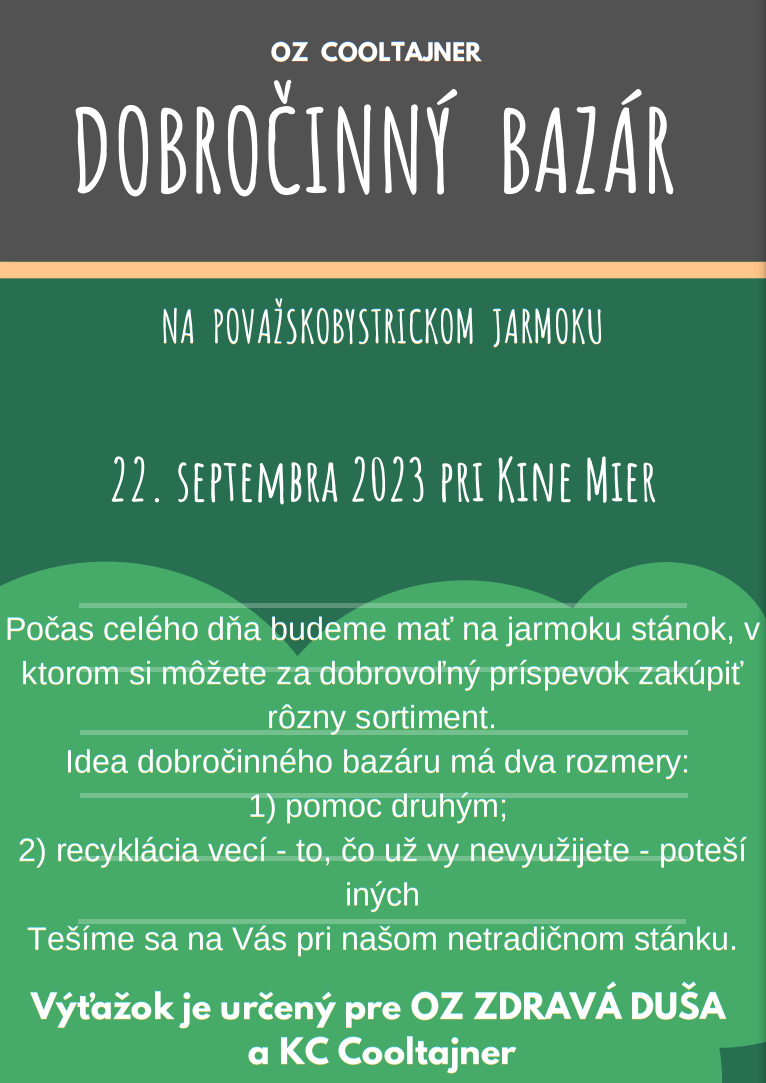 OZ COOLTAJNER

DOBROČINNÝ BAZÁR

NA POVAŽSKOBYSTRICKOM JARMOKU

22. SEPTEMBRA 2023 PRI KINE MIER

Počas celého dňa budeme mať na jarmoku stánok, v ktorom si môžete za dobrovoľný príspevok zakúpiť rôzny sortiment.
Idea dobročinného bazáru má dva rozmery:
1) pomoc druhým;
2) recyklácia vecí - to, čo už vy nevyužijete - poteší iných
Tešíme sa na Vás pri našom netradičnom stánku.

Výťažok je určený pre OZ ZDRAVÁ DUŠA a KC Cooltajner